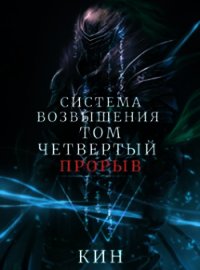 СИСТЕМА ВОЗВЫШЕНИЯ ТОМ ЧЕТВЕРТЫЙ
ПРОРЫВ

КИН